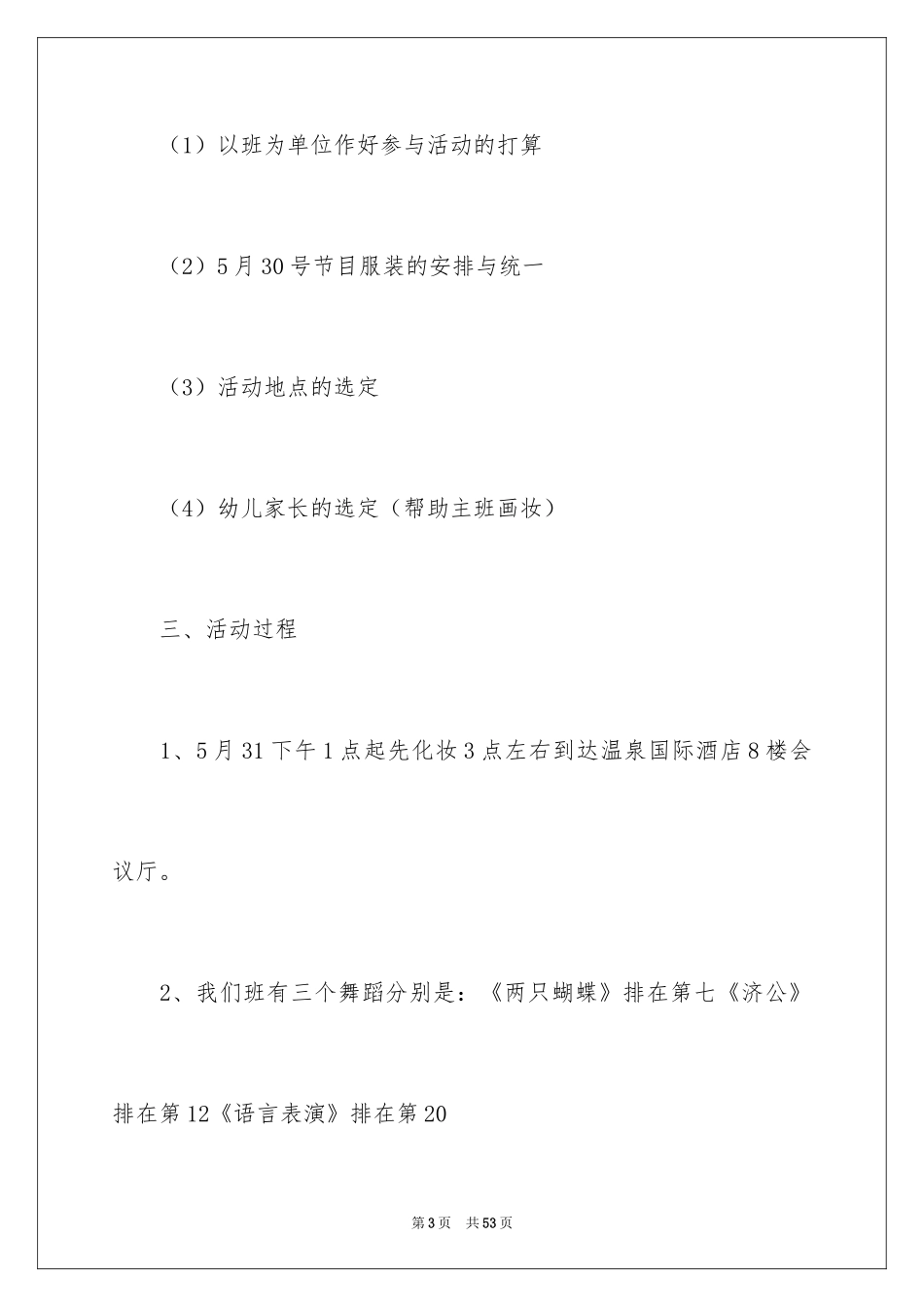 （1）以班为单位作好参与活动的打算

（2）5月30号节目服装的安排与统一

（3）活动地点的选定

（4）幼儿家长的选定（帮助主班画妆）

三、活动过程

1、5月31下午1点起先化妆3点左右到达温泉国际酒店8楼会议厅。

2、我们班有三个舞蹈分别是：《两只蝴蝶》排在第七《济公》排在第12《语言表演》排在第20

第3页 共53页